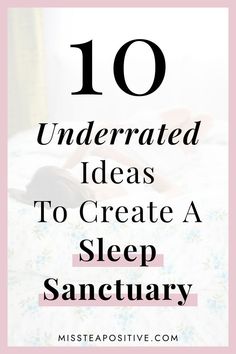 10

Underrated Ideas To Create A Sleep Sanctuary

MISSTEAPOSITIVE.COM